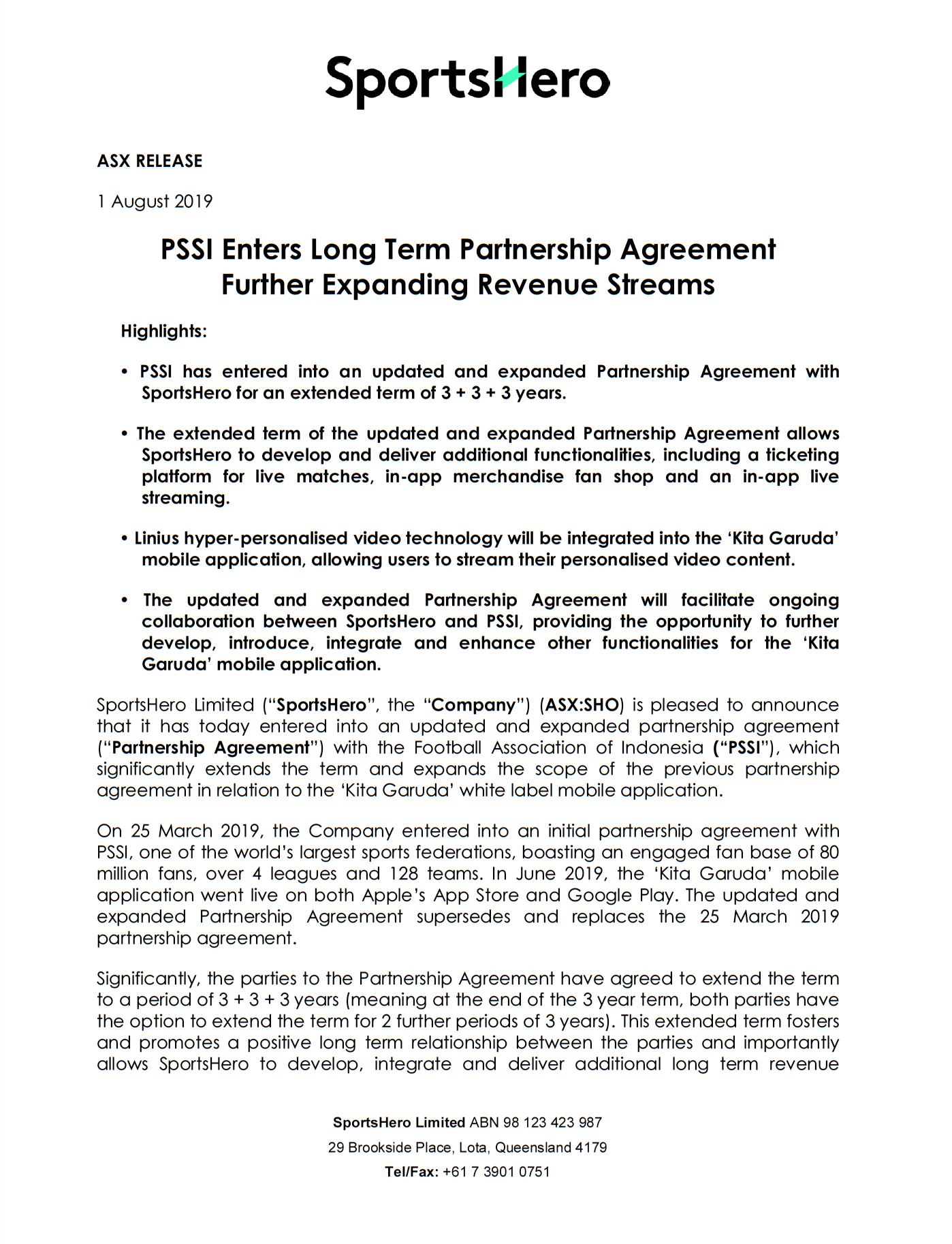 SportsHero

ASX RELEASE

1 August 2019

PSSI Enters Long Term Partnership Agreement Further Expanding Revenue Streams

Highlights:

• PSSI has entered into an updated and expanded Partnership Agreement with SportsHero for an extended term of 3 + 3 + 3 years.

• The extended term of the updated and expanded Partnership Agreement allows SportsHero to develop and deliver additional functionalities, including a ticketing platform for live matches, in-app merchandise fan shop and an in-app live streaming.

• Linius hyper-personalised video technology will be integrated into the 'Kita Garuda' mobile application, allowing users to stream their personalised video content.

• The updated and expanded Partnership Agreement will facilitate ongoing collaboration between SportsHero and PSSI, providing the opportunity to further develop, introduce, integrate and enhance other functionalities for the 'Kita Garuda' mobile application.

SportsHero Limited ("SportsHero", the "Company") (ASX:SHO) is pleased to announce that it has today entered into an updated and expanded partnership agreement ("Partnership Agreement") with the Football Association of Indonesia ("PSSI"), which significantly extends the term and expands the scope of the previous partnership agreement in relation to the 'Kita Garuda' white label mobile application.

On 25 March 2019, the Company entered into an initial partnership agreement with PSSI, one of the world's largest sports federations, boasting an engaged fan base of 80 million fans, over 4 leagues and 128 teams. In June 2019, the 'Kita Garuda' mobile application went live on both Apple's App Store and Google Play. The updated and expanded Partnership Agreement supersedes and replaces the 25 March 2019 partnership agreement.

Significantly, the parties to the Partnership Agreement have agreed to extend the term to a period of 3 + 3 + 3 years (meaning at the end of the 3 year term, both parties have the option to extend the term for 2 further periods of 3 years). This extended term fosters and promotes a positive long term relationship between the parties and importantly allows SportsHero to develop, integrate and deliver additional long term revenue

SportsHero Limited ABN 98 123 423 987

29 Brookside Place, Lota, Queensland 4179

Tel/Fax: +61 7 3901 0751